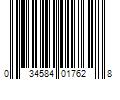 0 34584 01762 8